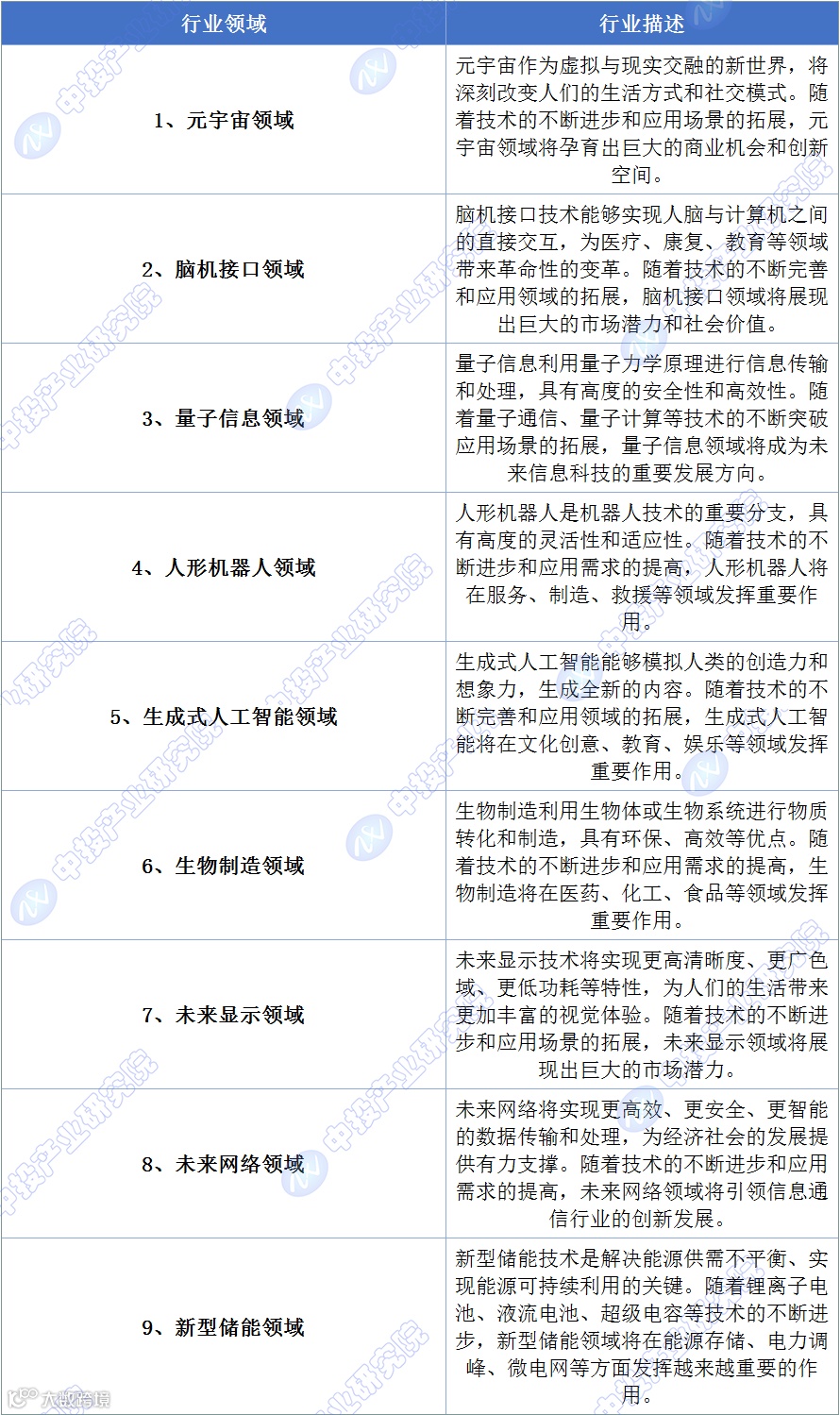 | 行业领域 | 行业描述 |
|---|---|
| 1、元宇宙领域 | 元宇宙作为虚拟与现实交融的新世界，将深刻改变人们的生活方式和社交模式。随着技术的不断进步和应用场景的拓展，元宇宙领域将孕育出巨大的商业机会和创新空间。 |
| 2、脑机接口领域 | 脑机接口技术能够实现人脑与计算机之间的直接交互，为医疗、康复、教育等领域带来革命性的变革。随着技术的不断完善和应用领域的拓展，脑机接口领域将展现出巨大的市场潜力和社会价值。 |
| 3、量子信息领域 | 量子信息利用量子力学原理进行信息传输和处理，具有高度的安全性和高效性。随着量子通信、量子计算等技术的不断突破应用场景的拓展，量子信息领域将成为未来信息科技的重要发展方向。 |
| 4、人形机器人领域 | 人形机器人是机器人技术的重要分支，具有高度的灵活性和适应性。随着技术的不断进步和应用需求的提高，人形机器人将在服务、制造、救援等领域发挥重要作用。 |
| 5、生成式人工智能领域 | 生成式人工智能能够模拟人类的创造力和想象力，生成全新的内容。随着技术的不断完善和应用领域的拓展，生成式人工智能将在文化创意、教育、娱乐等领域发挥重要作用。 |
| 6、生物制造领域 | 生物制造利用生物体或生物系统进行物质转化和制造，具有环保、高效等优点。随着技术的不断进步和应用需求的提高，生物制造将在医药、化工、食品等领域发挥重要作用。 |
| 7、未来显示领域 | 未来显示技术将实现更高清晰度、更广色域、更低功耗等特性，为人们的生活带来更加丰富的视觉体验。随着技术的不断进步和应用场景的拓展，未来显示领域将展现出巨大的市场潜力。 |
| 8、未来网络领域 | 未来网络将实现更高效、更安全、更智能的数据传输和处理，为经济社会的发展提供有力支撑。随着技术的不断进步和应用需求的提高，未来网络领域将引领信息通信行业的创新发展。 |
| 9、新型储能领域 | 新型储能技术是解决能源供需不平衡、实现能源可持续利用的关键。随着锂离子电池、液流电池、超级电容等技术的不断进步，新型储能领域将在能源存储、电力调峰、微电网等方面发挥越来越重要的作用。 |

中投产业研究院

大数跨境